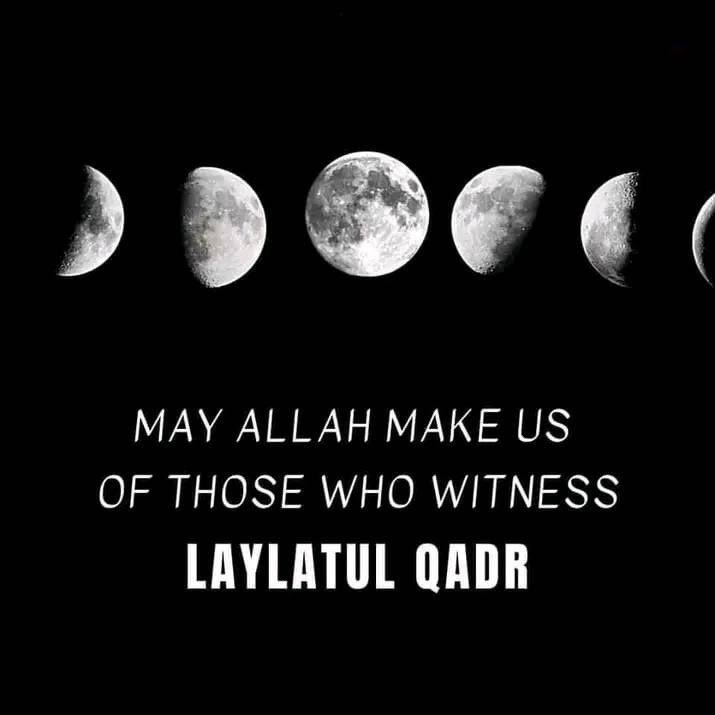 MAY ALLAH MAKE US OF THOSE WHO WITNESS

LAYLATUL QADR